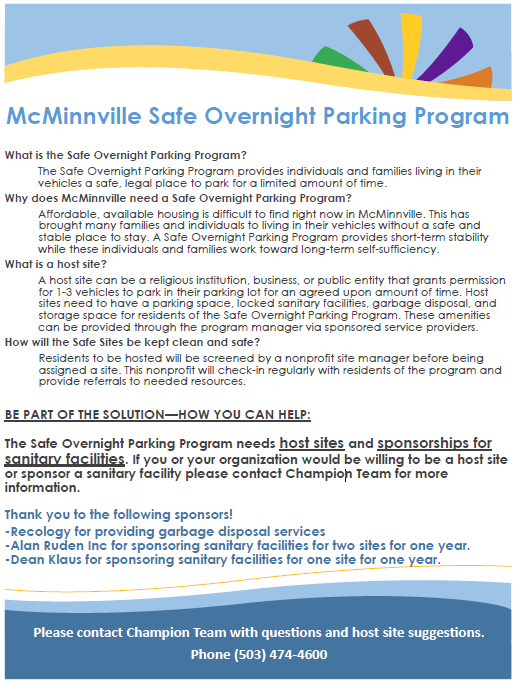 McMinnville Safe Overnight Parking Program

What is the Safe Overnight Parking Program?

The Safe Overnight Parking Program provides individuals and families living in their vehicles a safe, legal place to park for a limited amount of time.

Why does McMinnville need a Safe Overnight Parking Program?

Affordable, available housing is difficult to find right now in McMinnville. This has brought many families and individuals to living in their vehicles without a safe and stable place to stay. A Safe Overnight Parking Program provides short-term stability while these individuals and families work toward long-term self-sufficiency.

What is a host site?

A host site can be a religious institution, business, or public entity that grants permission for 1-3 vehicles to park in their parking lot for an agreed upon amount of time. Host sites need to have a parking space, locked sanitary facilities, garbage disposal, and storage space for residents of the Safe Overnight Parking Program. These amenities can be provided through the program manager via sponsored service providers.

How will the Safe Sites be kept clean and safe?

Residents to be hosted will be screened by a nonprofit site manager before being assigned a site. This nonprofit will check-in regularly with residents of the program and provide referrals to needed resources.

BE PART OF THE SOLUTION—HOW YOU CAN HELP:

The Safe Overnight Parking Program needs host sites and sponsorships for sanitary facilities. If you or your organization would be willing to be a host site or sponsor a sanitary facility please contact Champion Team for more information.

Thank you to the following sponsors!
-Recology for providing garbage disposal services
-Alan Ruden Inc for sponsoring sanitary facilities for two sites for one year.
-Dean Klaus for sponsoring sanitary facilities for one site for one year.

Please contact Champion Team with questions and host site suggestions.
Phone (503) 474-4600